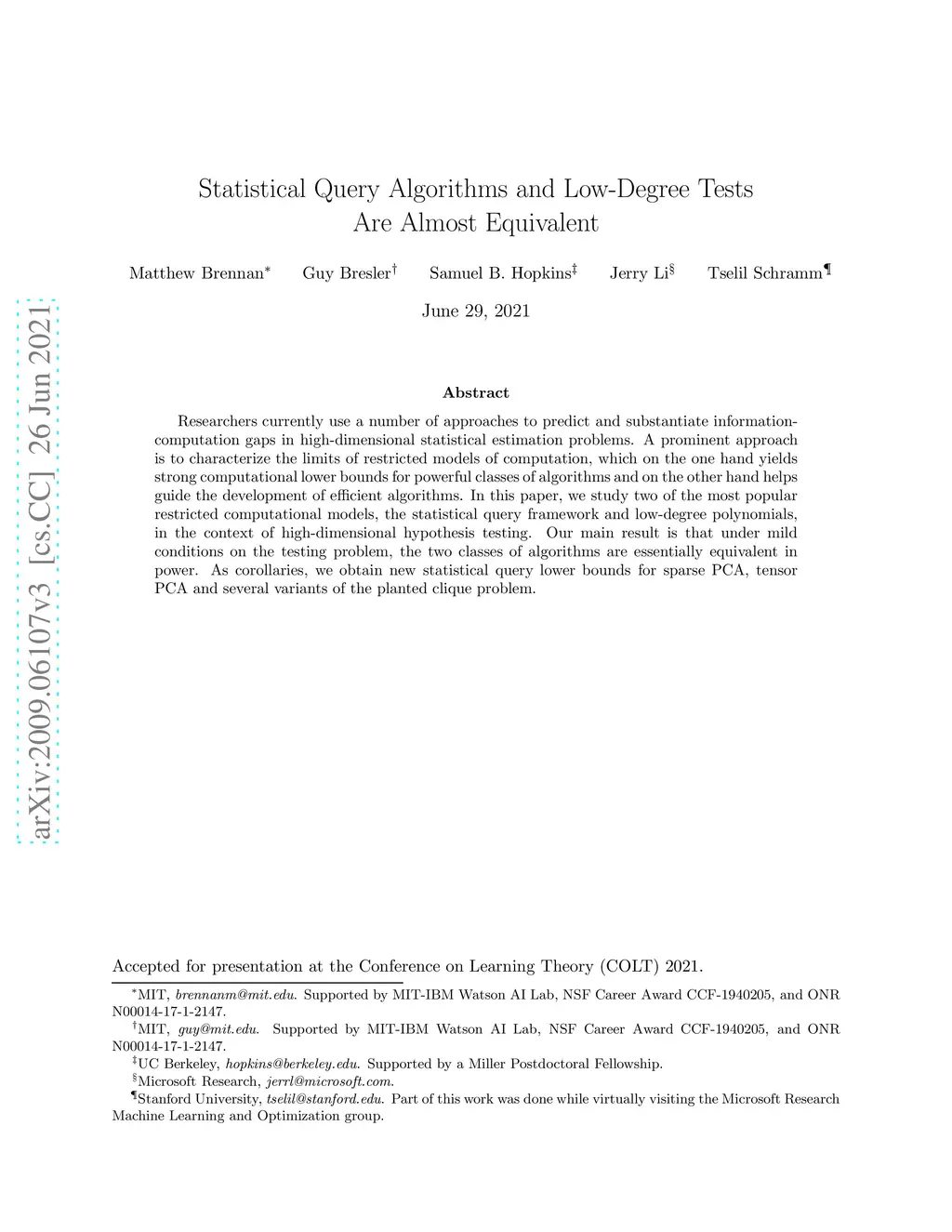 arXiv:2009.06107v3 [cs.CC] 26 Jun 2021

Statistical Query Algorithms and Low-Degree Tests Are Almost Equivalent

Matthew Brennan* Guy Bresler† Samuel B. Hopkins‡ Jerry Li§ Tselil Schramm¶

June 29, 2021

Abstract

Researchers currently use a number of approaches to predict and substantiate information-computation gaps in high-dimensional statistical estimation problems. A prominent approach is to characterize the limits of restricted models of computation, which on the one hand yields strong computational lower bounds for powerful classes of algorithms and on the other hand helps guide the development of efficient algorithms. In this paper, we study two of the most popular restricted computational models, the statistical query framework and low-degree polynomials, in the context of high-dimensional hypothesis testing. Our main result is that under mild conditions on the testing problem, the two classes of algorithms are essentially equivalent in power. As corollaries, we obtain new statistical query lower bounds for sparse PCA, tensor PCA and several variants of the planted clique problem.

Accepted for presentation at the Conference on Learning Theory (COLT) 2021.

*MIT, brennanm@mit.edu. Supported by MIT-IBM Watson AI Lab, NSF Career Award CCF-1940205, and ONR N00014-17-1-2147.
†MIT, guy@mit.edu. Supported by MIT-IBM Watson AI Lab, NSF Career Award CCF-1940205, and ONR N00014-17-1-2147.
‡UC Berkeley, hopkins@berkeley.edu. Supported by a Miller Postdoctoral Fellowship.
§Microsoft Research, jerrl@microsoft.com.
¶Stanford University, tselil@stanford.edu. Part of this work was done while virtually visiting the Microsoft Research Machine Learning and Optimization group.